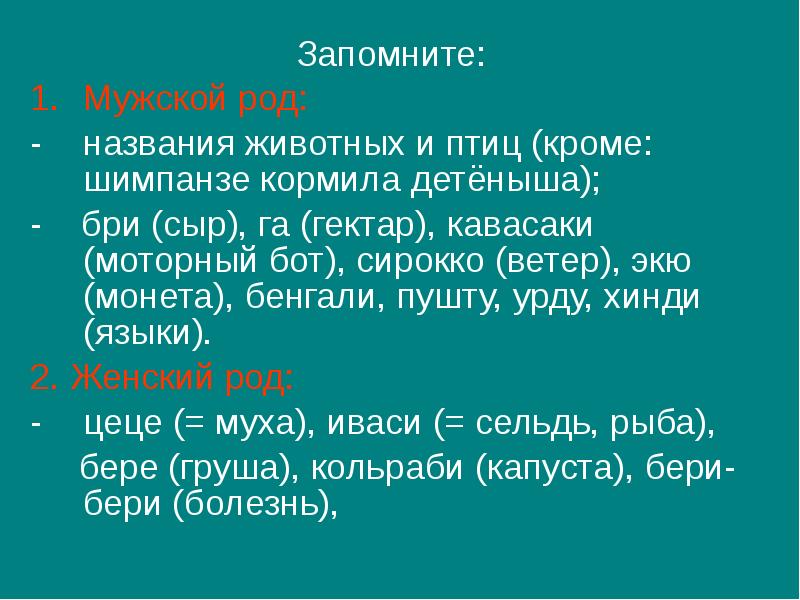 Запомните:

1. Мужской род:

- названия животных и птиц (кроме: шимпанзе кормила детёныша);

- бри (сыр), га (гектар), кавасаки (моторный бот), сирокко (ветер), экю (монета), бенгали, пушту, урду, хинди (языки).

2. Женский род:

- цеце (= муха), иваси (= сельдь, рыба), бере (груша), кольраби (капуста), бери-бери (болезнь),